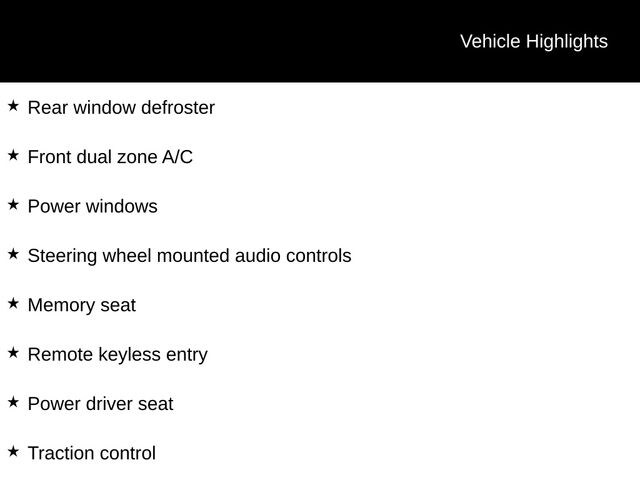 Vehicle Highlights

★ Rear window defroster

★ Front dual zone A/C

★ Power windows

★ Steering wheel mounted audio controls

★ Memory seat

★ Remote keyless entry

★ Power driver seat

★ Traction control